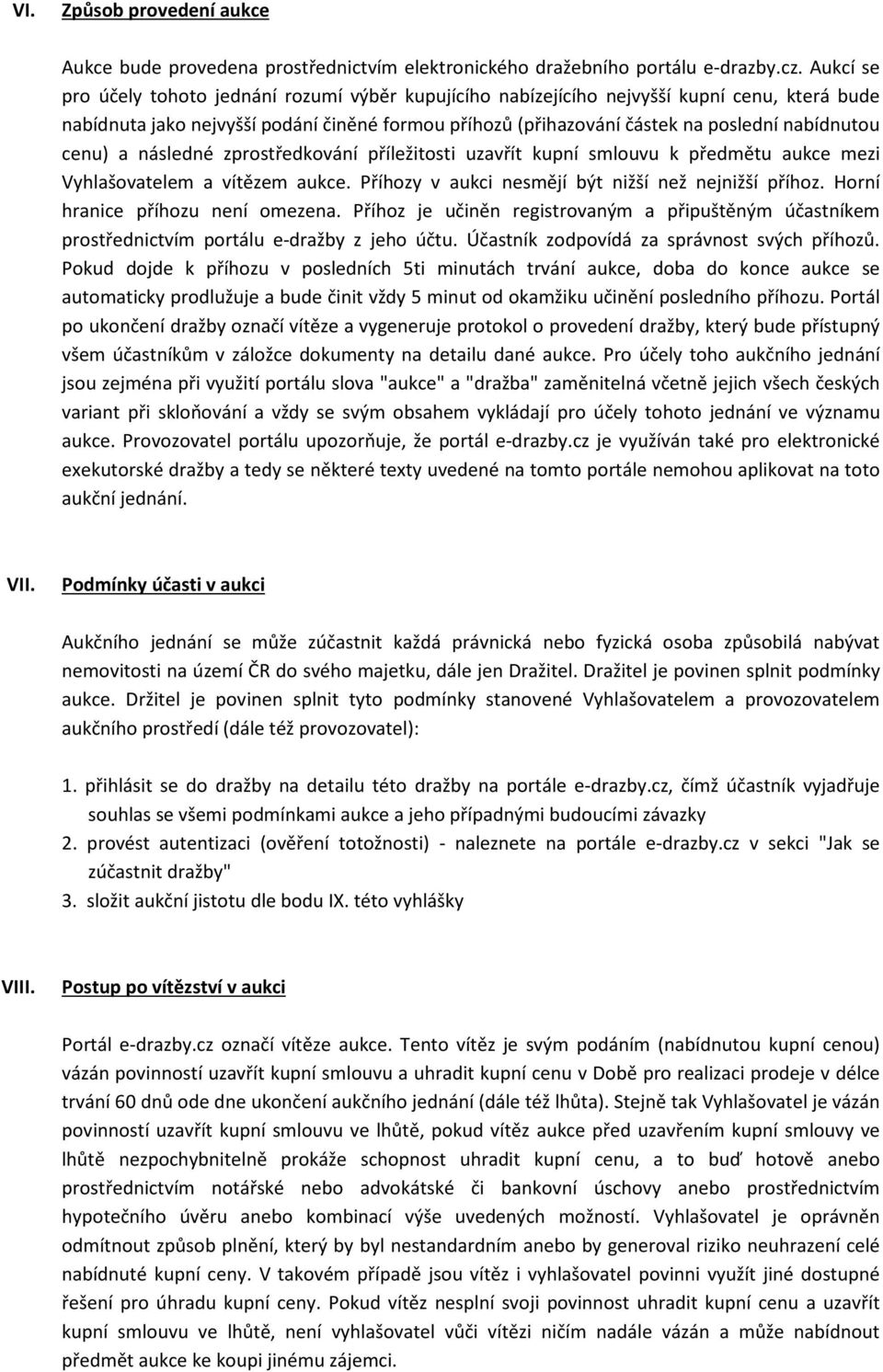 VI. Způsob provedení aukce

Aukce bude provedena prostřednictvím elektronického dražebního portálu e-drazby.cz. Aukcí se pro účely tohoto jednání rozumí výběr kupujícího nabízejícího nejvyšší kupní cenu, která bude nabídnuta jako nejvyšší podání činěné formou příhozů (přihazování částek na poslední nabídnutou cenu) a následné zprostředkování příležitosti uzavřít kupní smlouvu k předmětu aukce mezi Vyhlašovatelem a vítězem aukce. Příhozy v aukci nesmějí být nižší než nejnižší příhoz. Horní hranice příhozu není omezena. Příhoz je učiněn registrovaným a připuštěným účastníkem prostřednictvím portálu e-dražby z jeho účtu. Účastník zodpovídá za správnost svých příhozů. Pokud dojde k příhozu v posledních 5ti minutách trvání aukce, doba do konce aukce se automaticky prodlužuje a bude činit vždy 5 minut od okamžiku učinění posledního příhozu. Portál po ukončení dražby označí vítěze a vygeneruje protokol o provedení dražby, který bude přístupný všem účastníkům v záložce dokumenty na detailu dané aukce. Pro účely toho aukčního jednání jsou zejména při využití portálu slova "aukce" a "dražba" zaměnitelná včetně jejich všech českých variant při skloňování a vždy se svým obsahem vykládají pro účely tohoto jednání ve významu aukce. Provozovatel portálu upozorňuje, že portál e-drazby.cz je využíván také pro elektronické exekutorské dražby a tedy se některé texty uvedené na tomto portále nemohou aplikovat na toto aukční jednání.

VII. Podmínky účasti v aukci

Aukčního jednání se může zúčastnit každá právnická nebo fyzická osoba způsobilá nabývat nemovitosti na území ČR do svého majetku, dále jen Dražitel. Dražitel je povinen splnit podmínky aukce. Držitel je povinen splnit tyto podmínky stanovené Vyhlašovatelem a provozovatelem aukčního prostředí (dále též provozovatel):

1. přihlásit se do dražby na detailu této dražby na portále e-drazby.cz, čímž účastník vyjadřuje souhlas se všemi podmínkami aukce a jeho případnými budoucími závazky
2. provést autentizaci (ověření totožnosti) - naleznete na portále e-drazby.cz v sekci "Jak se zúčastnit dražby"
3. složit aukční jistotu dle bodu IX. této vyhlášky

VIII. Postup po vítězství v aukci

Portál e-drazby.cz označí vítěze aukce. Tento vítěz je svým podáním (nabídnutou kupní cenou) vázán povinností uzavřít kupní smlouvu a uhradit kupní cenu v Době pro realizaci prodeje v délce trvání 60 dnů ode dne ukončení aukčního jednání (dále též lhůta). Stejně tak Vyhlašovatel je vázán povinností uzavřít kupní smlouvu ve lhůtě, pokud vítěz aukce před uzavřením kupní smlouvy ve lhůtě nezpochybnitelně prokáže schopnost uhradit kupní cenu, a to buď hotově anebo prostřednictvím notářské nebo advokátské či bankovní úschovy anebo prostřednictvím hypotečního úvěru anebo kombinací výše uvedených možností. Vyhlašovatel je oprávněn odmítnout způsob plnění, který by byl nestandardním anebo by generoval riziko neuhrazení celé nabídnuté kupní ceny. V takovém případě jsou vítěz i vyhlašovatel povinni využít jiné dostupné řešení pro úhradu kupní ceny. Pokud vítěz nesplní svoji povinnost uhradit kupní cenu a uzavřít kupní smlouvu ve lhůtě, není vyhlašovatel vůči vítězi ničím nadále vázán a může nabídnout předmět aukce ke koupi jinému zájemci.